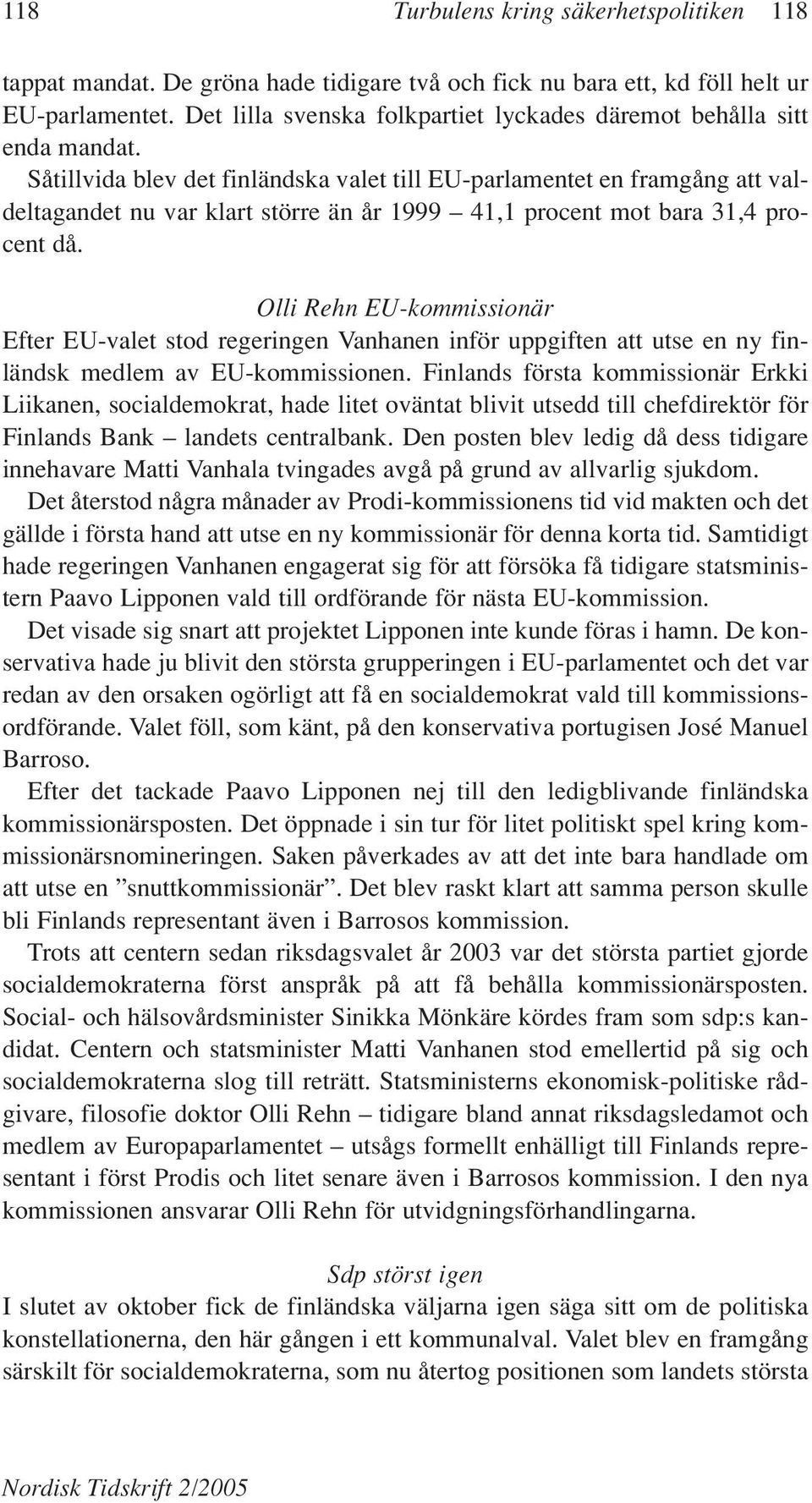 118 Turbulens kring säkerhetspolitiken 118

tappat mandat. De gröna hade tidigare två och fick nu bara ett, kd föll helt ur EU-parlamentet. Det lilla svenska folkpartiet lyckades däremot behålla sitt enda mandat.

Såtillvida blev det finländska valet till EU-parlamentet en framgång att valdeltagandet nu var klart större än år 1999 – 41,1 procent mot bara 31,4 procent då.

Olli Rehn EU-kommissionär

Efter EU-valet stod regeringen Vanhanen inför uppgiften att utse en ny finländsk medlem av EU-kommissionen. Finlands första kommissionär Erkki Liikanen, socialdemokrat, hade litet oväntat blivit utsedd till chefdirektör för Finlands Bank – landets centralbank. Den posten blev ledig då dess tidigare innehavare Matti Vanhala tvingades avgå på grund av allvarlig sjukdom.

Det återstod några månader av Prodi-kommissionens tid vid makten och det gällde i första hand att utse en ny kommissionär för denna korta tid. Samtidigt hade regeringen Vanhanen engagerat sig för att försöka få tidigare statsministern Paavo Lipponen vald till ordförande för nästa EU-kommission.

Det visade sig snart att projektet Lipponen inte kunde föras i hamn. De konservativa hade ju blivit den största grupperingen i EU-parlamentet och det var redan av den orsaken ogörligt att få en socialdemokrat vald till kommissionsordförande. Valet föll, som känt, på den konservativa portugisen José Manuel Barroso.

Efter det tackade Paavo Lipponen nej till den ledigblivande finländska kommissionärsposten. Det öppnade i sin tur för litet politiskt spel kring kommissionärsnomineringen. Saken påverkades av att det inte bara handlade om att utse en ”snuttkommissionär”. Det blev raskt klart att samma person skulle bli Finlands representant även i Barrosos kommission.

Trots att centern sedan riksdagsvalet år 2003 var det största partiet gjorde socialdemokraterna först anspråk på att få behålla kommissionärsposten. Social- och hälsovårdsminister Sinikka Mönkäre kördes fram som sdp:s kandidat. Centern och statsminister Matti Vanhanen stod emellertid på sig och socialdemokraterna slog till reträtt. Statsministerns ekonomisk-politiske rådgivare, filosofie doktor Olli Rehn – tidigare bland annat riksdagsledamot och medlem av Europaparlamentet – utsågs formellt enhälligt till Finlands representant i först Prodis och litet senare även i Barrosos kommission. I den nya kommissionen ansvarar Olli Rehn för utvidgningsförhandlingarna.

Sdp störst igen

I slutet av oktober fick de finländska väljarna igen säga sitt om de politiska konstellationerna, den här gången i ett kommunalval. Valet blev en framgång särskilt för socialdemokraterna, som nu återtog positionen som landets största

Nordisk Tidskrift 2/2005